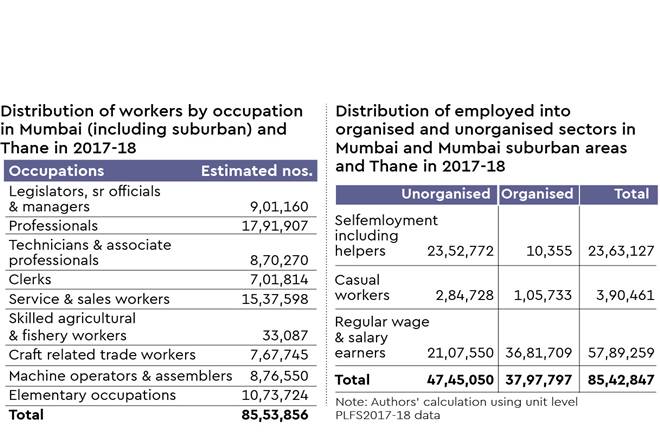 Distribution of workers by occupation in Mumbai (including suburban) and Thane in 2017-18

| Occupations | Estimated nos. |
|---|---|
| Legislators, sr officials & managers | 9,01,160 |
| Professionals | 17,91,907 |
| Technicians & associate professionals | 8,70,270 |
| Clerks | 7,01,814 |
| Service & sales workers | 15,37,598 |
| Skilled agricultural & fishery workers | 33,087 |
| Craft related trade workers | 7,67,745 |
| Machine operators & assemblers | 8,76,550 |
| Elementary occupations | 10,73,724 |
| Total | 85,53,856 |

Distribution of employed into organised and unorganised sectors in Mumbai and Mumbai suburban areas and Thane in 2017-18

| | Unorganised | Organised | Total |
|---|---|---|---|
| Selfemloyment including helpers | 23,52,772 | 10,355 | 23,63,127 |
| Casual workers | 2,84,728 | 1,05,733 | 3,90,461 |
| Regular wage & salary earners | 21,07,550 | 36,81,709 | 57,89,259 |
| Total | 47,45,050 | 37,97,797 | 85,42,847 |

Note: Authors' calculation using unit level PLFS2017-18 data